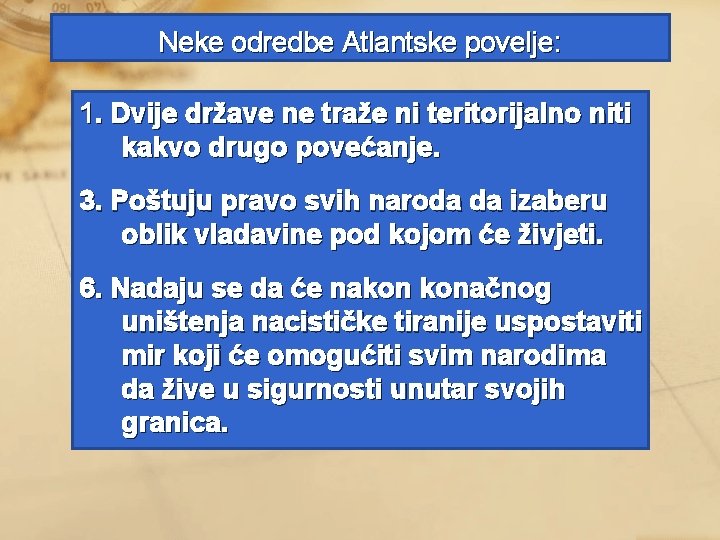 Neke odredbe Atlantske povelje:

1. Dvije države ne traže ni teritorijalno niti kakvo drugo povećanje.

3. Poštuju pravo svih naroda da izaberu oblik vladavine pod kojom će živjeti.

6. Nadaju se da će nakon konačnog uništenja nacističke tiranije uspostaviti mir koji će omogućiti svim narodima da žive u sigurnosti unutar svojih granica.